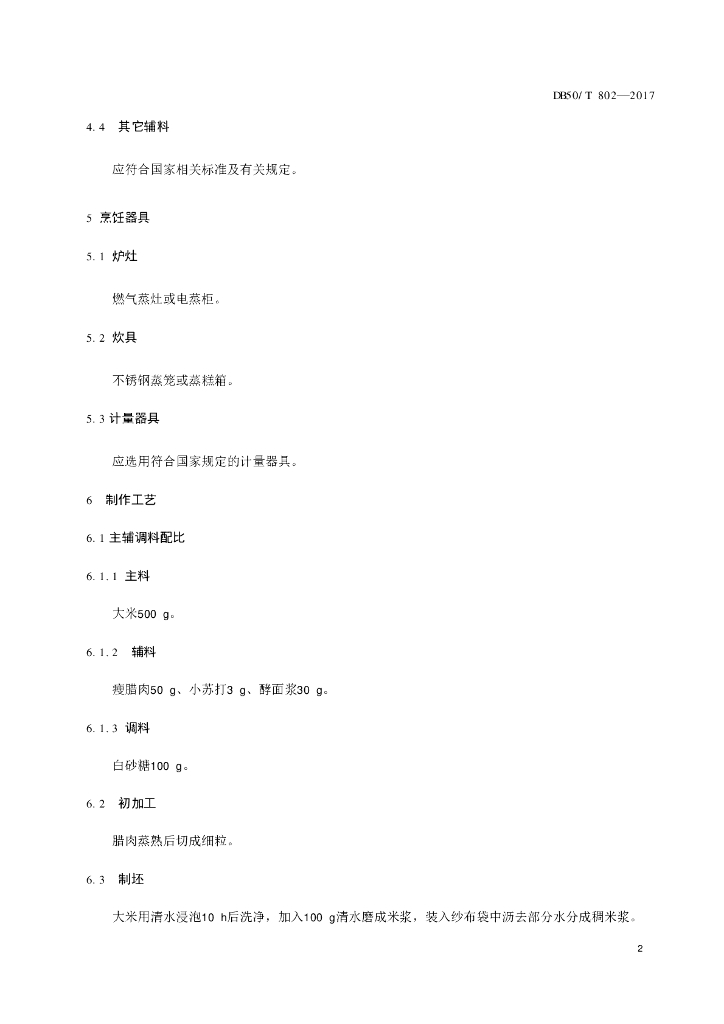 DB50/ T 802—2017

4. 4 其它辅料

应符合国家相关标准及有关规定。

5 烹饪器具

5. 1 炉灶

燃气蒸灶或电蒸柜。

5. 2 炊具

不锈钢蒸笼或蒸糕箱。

5. 3 计量器具

应选用符合国家规定的计量器具。

6 制作工艺

6. 1 主辅调料配比

6. 1. 1 主料

大米500 g。

6. 1. 2 辅料

瘦腊肉50 g、小苏打3 g、酵面浆30 g。

6. 1. 3 调料

白砂糖100 g。

6. 2 初加工

腊肉蒸熟后切成细粒。

6. 3 制坯

大米用清水浸泡10 h后洗净，加入100 g清水磨成米浆，装入纱布袋中沥去部分水分成稠米浆。

2